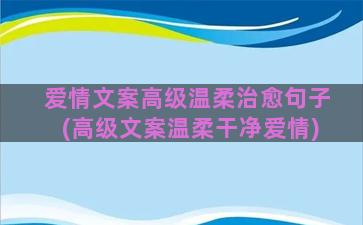 爱情文案高级温柔治愈句子(高级文案温柔干净爱情)